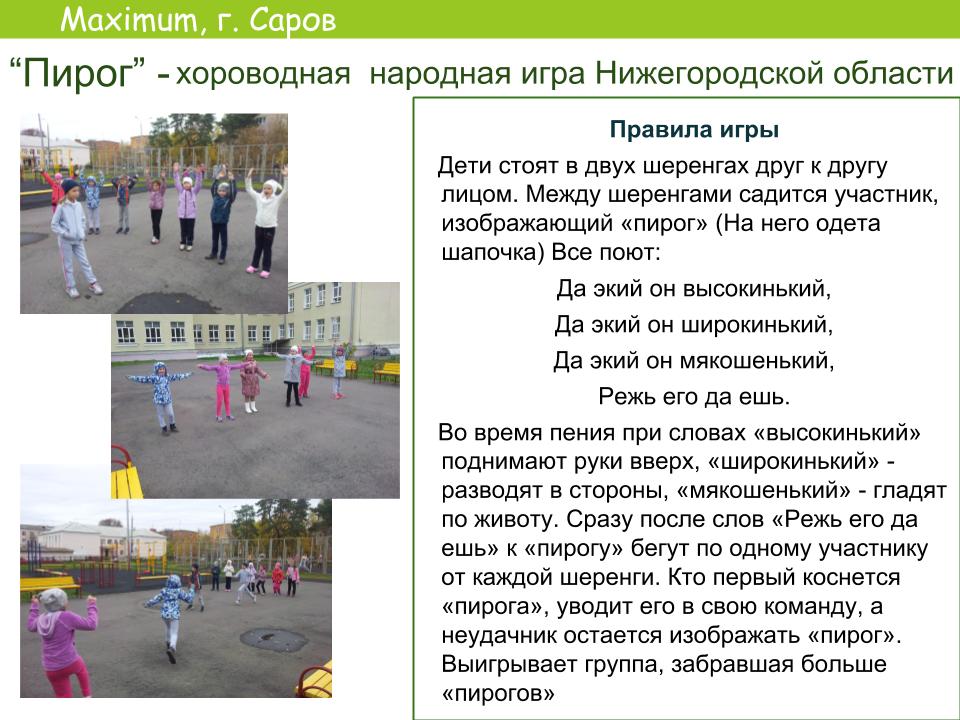 Maximum, г. Саров

“Пирог” - хороводная народная игра Нижегородской области

Правила игры

Дети стоят в двух шеренгах друг к другу лицом. Между шеренгами садится участник, изображающий «пирог» (На него одета шапочка) Все поют:

Да экий он высокинький,
Да экий он широкинький,
Да экий он мякошенький,
Режь его да ешь.

Во время пения при словах «высокинький» поднимают руки вверх, «широкинький» - разводят в стороны, «мякошенький» - гладят по животу. Сразу после слов «Режь его да ешь» к «пирогу» бегут по одному участнику от каждой шеренги. Кто первый коснется «пирога», уводит его в свою команду, а неудачник остается изображать «пирог». Выигрывает группа, забравшая больше «пирогов»